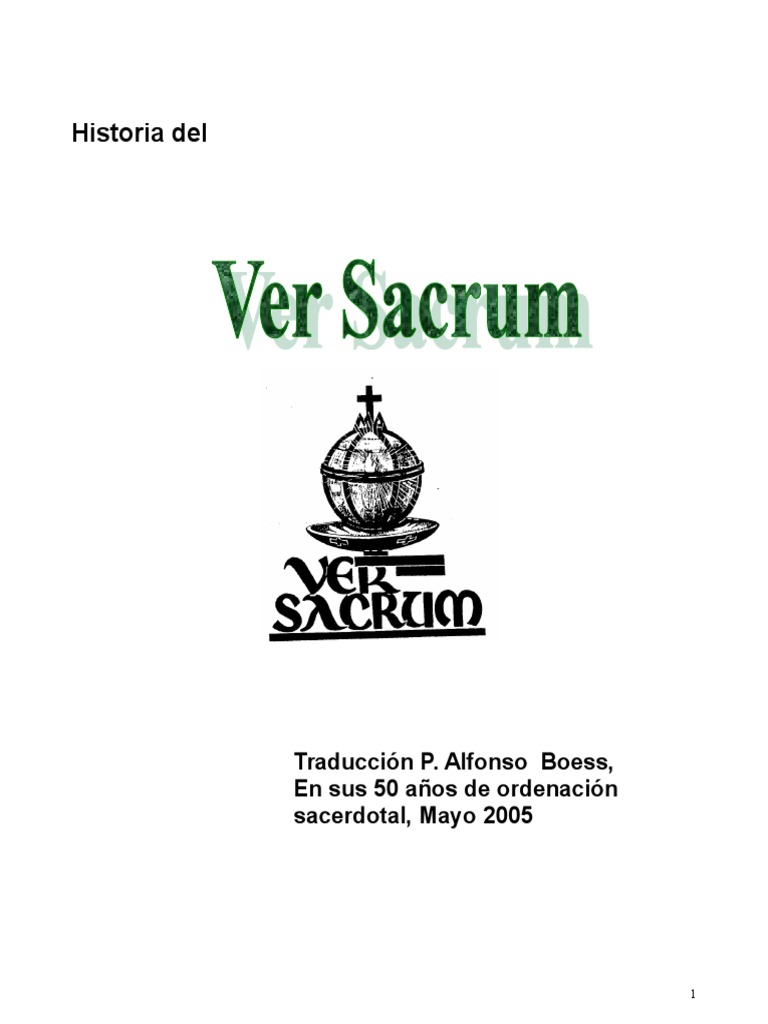 Historia del

Ver Sacrum

VER SACRUM

Traducción P. Alfonso Boess, En sus 50 años de ordenación sacerdotal, Mayo 2005

1